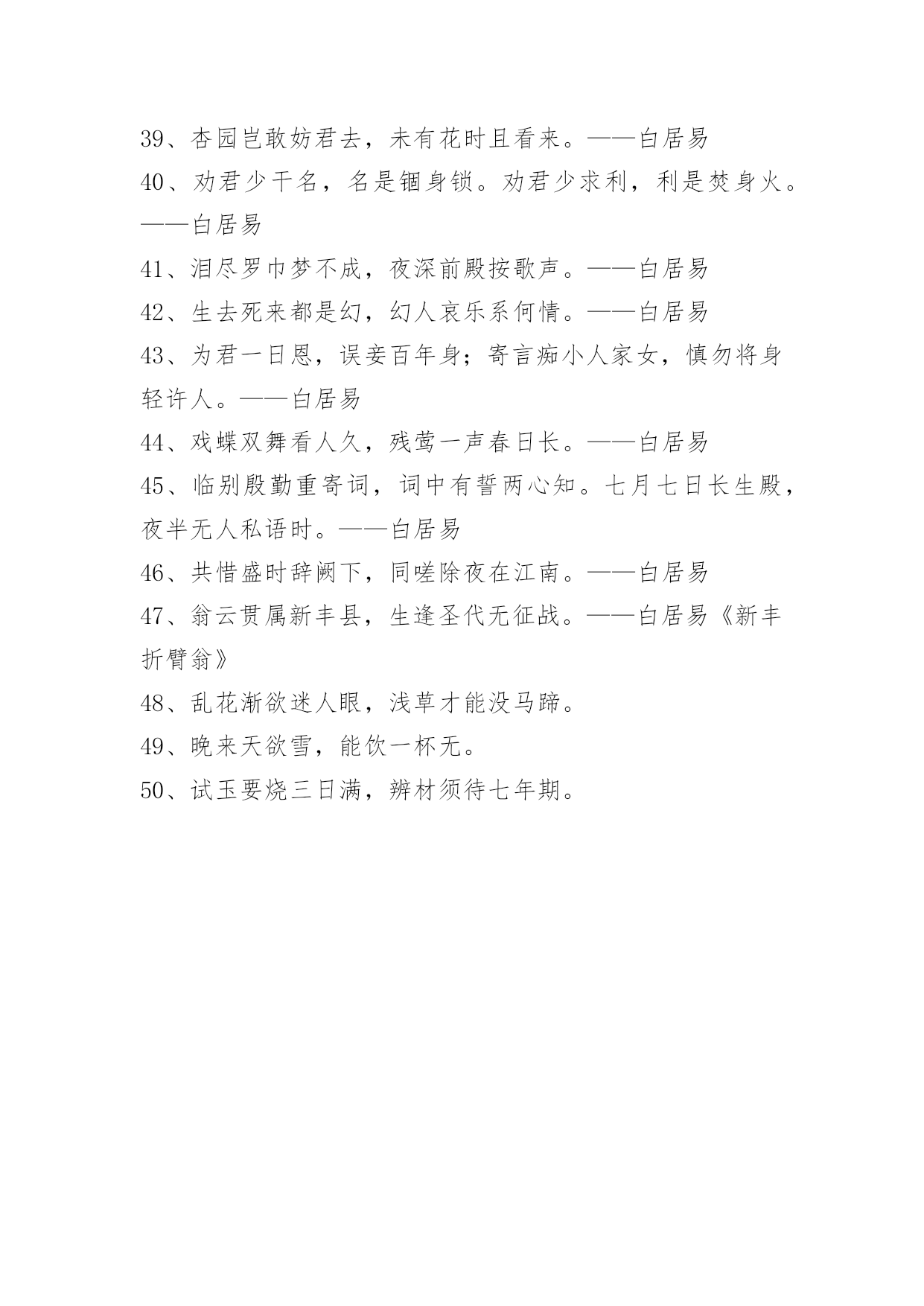 39、杏园岂敢妨君去，未有花时且看来。——白居易

40、劝君少干名，名是锢身锁。劝君少求利，利是焚身火。——白居易

41、泪尽罗巾梦不成，夜深前殿按歌声。——白居易

42、生去死来都是幻，幻人哀乐系何情。——白居易

43、为君一日恩，误妾百年身；寄言痴小人家女，慎勿将身轻许人。——白居易

44、戏蝶双舞看人久，残莺一声春日长。——白居易

45、临别殷勤重寄词，词中有誓两心知。七月七日长生殿，夜半无人私语时。——白居易

46、共惜盛时辞阙下，同嗟除夜在江南。——白居易

47、翁云贯属新丰县，生逢圣代无征战。——白居易《新丰折臂翁》

48、乱花渐欲迷人眼，浅草才能没马蹄。

49、晚来天欲雪，能饮一杯无。

50、试玉要烧三日满，辨材须待七年期。